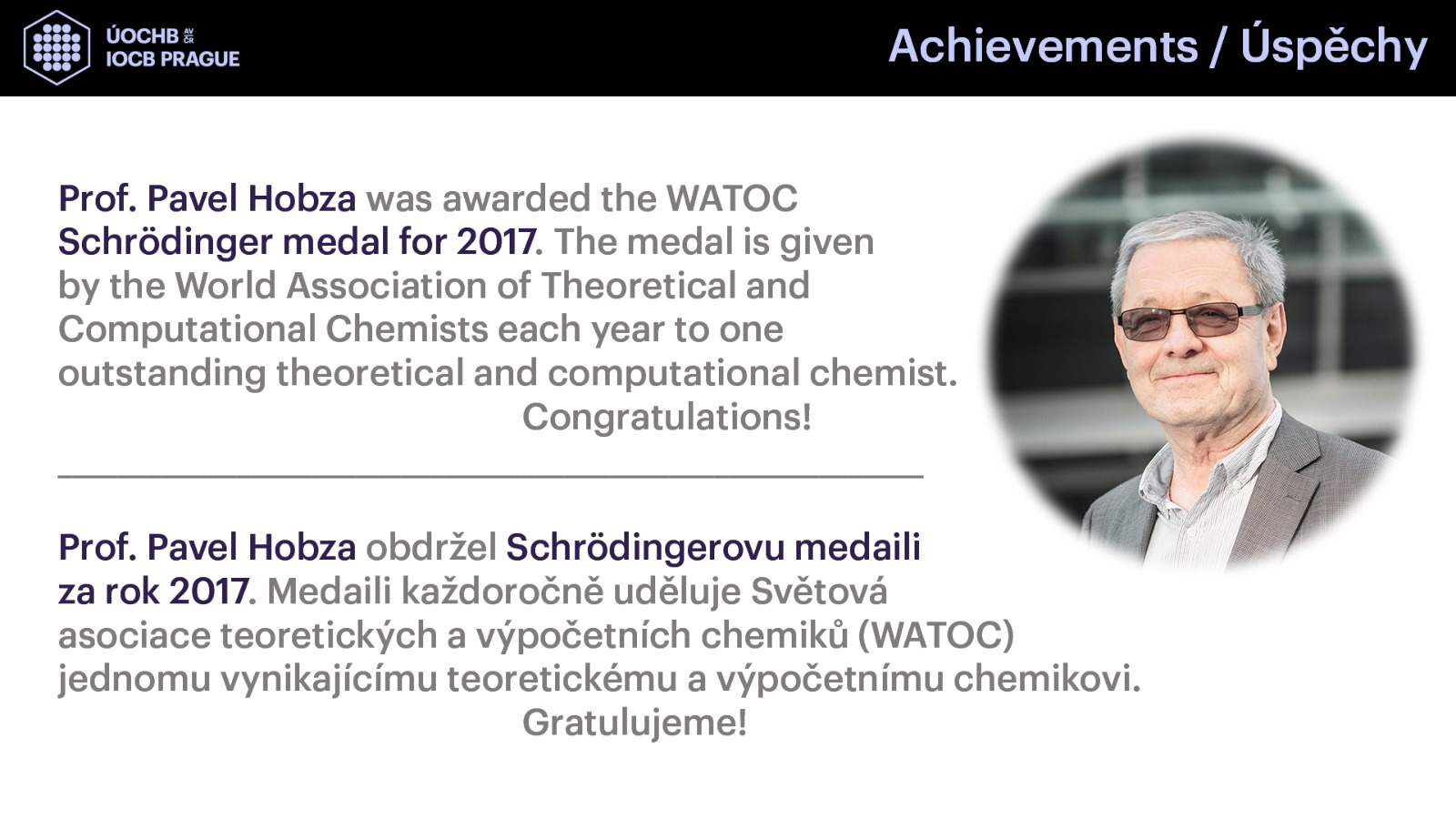 ÚOCHB AV ČR
IOCB PRAGUE

Achievements / Úspěchy

Prof. Pavel Hobza was awarded the WATOC Schrödinger medal for 2017. The medal is given by the World Association of Theoretical and Computational Chemists each year to one outstanding theoretical and computational chemist.
Congratulations!

Prof. Pavel Hobza obdržel Schrödingerovu medaili za rok 2017. Medaili každoročně uděluje Světová asociace teoretických a výpočetních chemiků (WATOC) jednomu vynikajícímu teoretickému a výpočetnímu chemikovi.
Gratulujeme!